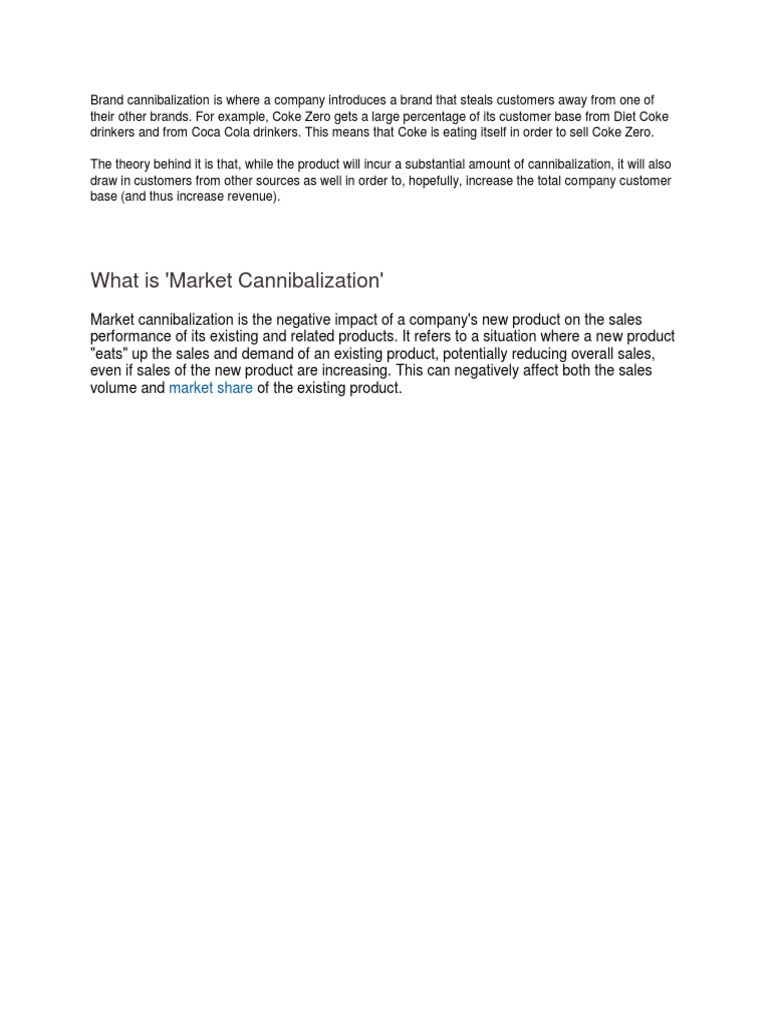 Brand cannibalization is where a company introduces a brand that steals customers away from one of their other brands. For example, Coke Zero gets a large percentage of its customer base from Diet Coke drinkers and from Coca Cola drinkers. This means that Coke is eating itself in order to sell Coke Zero.

The theory behind it is that, while the product will incur a substantial amount of cannibalization, it will also draw in customers from other sources as well in order to, hopefully, increase the total company customer base (and thus increase revenue).

What is 'Market Cannibalization'

Market cannibalization is the negative impact of a company's new product on the sales performance of its existing and related products. It refers to a situation where a new product "eats" up the sales and demand of an existing product, potentially reducing overall sales, even if sales of the new product are increasing. This can negatively affect both the sales volume and market share of the existing product.